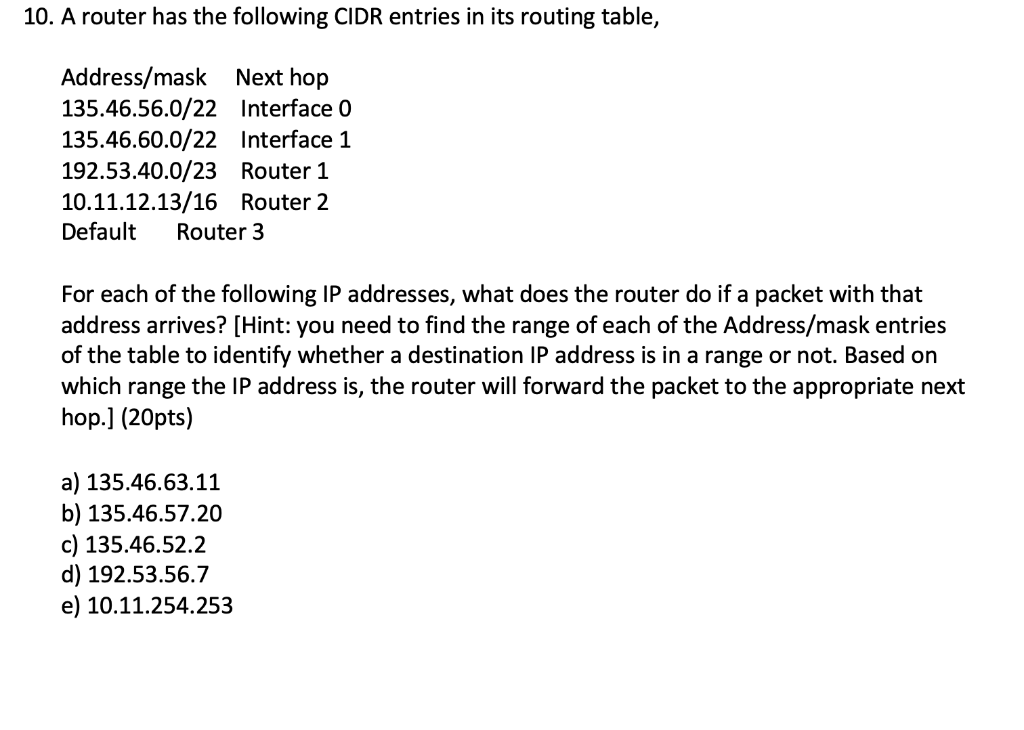 10. A router has the following CIDR entries in its routing table,

| Address/mask | Next hop |
|---|---|
| 135.46.56.0/22 | Interface 0 |
| 135.46.60.0/22 | Interface 1 |
| 192.53.40.0/23 | Router 1 |
| 10.11.12.13/16 | Router 2 |
| Default | Router 3 |

For each of the following IP addresses, what does the router do if a packet with that address arrives? [Hint: you need to find the range of each of the Address/mask entries of the table to identify whether a destination IP address is in a range or not. Based on which range the IP address is, the router will forward the packet to the appropriate next hop.] (20pts)

a) 135.46.63.11
b) 135.46.57.20
c) 135.46.52.2
d) 192.53.56.7
e) 10.11.254.253